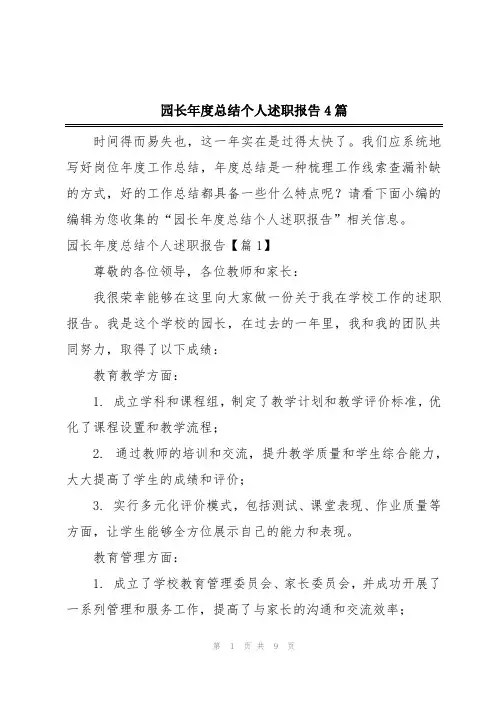 园长年度总结个人述职报告4篇

时间得而易失也，这一年实在是过得太快了。我们应系统地写好岗位年度工作总结，年度总结是一种梳理工作线索查漏补缺的方式，好的工作总结都具备一些什么特点呢？请看下面小编的编辑为您收集的“园长年度总结个人述职报告”相关信息。

园长年度总结个人述职报告【篇1】

尊敬的各位领导，各位教师和家长：

我很荣幸能够在这里向大家做一份关于我在学校工作的述职报告。我是这个学校的园长，在过去的一年里，我和我的团队共同努力，取得了以下成绩：

教育教学方面：

1. 成立学科和课程组，制定了教学计划和教学评价标准，优化了课程设置和教学流程；

2. 通过教师的培训和交流，提升教学质量和学生综合能力，大大提高了学生的成绩和评价；

3. 实行多元化评价模式，包括测试、课堂表现、作业质量等方面，让学生能够全方位展示自己的能力和表现。

教育管理方面：

1. 成立了学校教育管理委员会、家长委员会，并成功开展了一系列管理和服务工作，提高了与家长的沟通和交流效率；

第 1 页 共 9 页